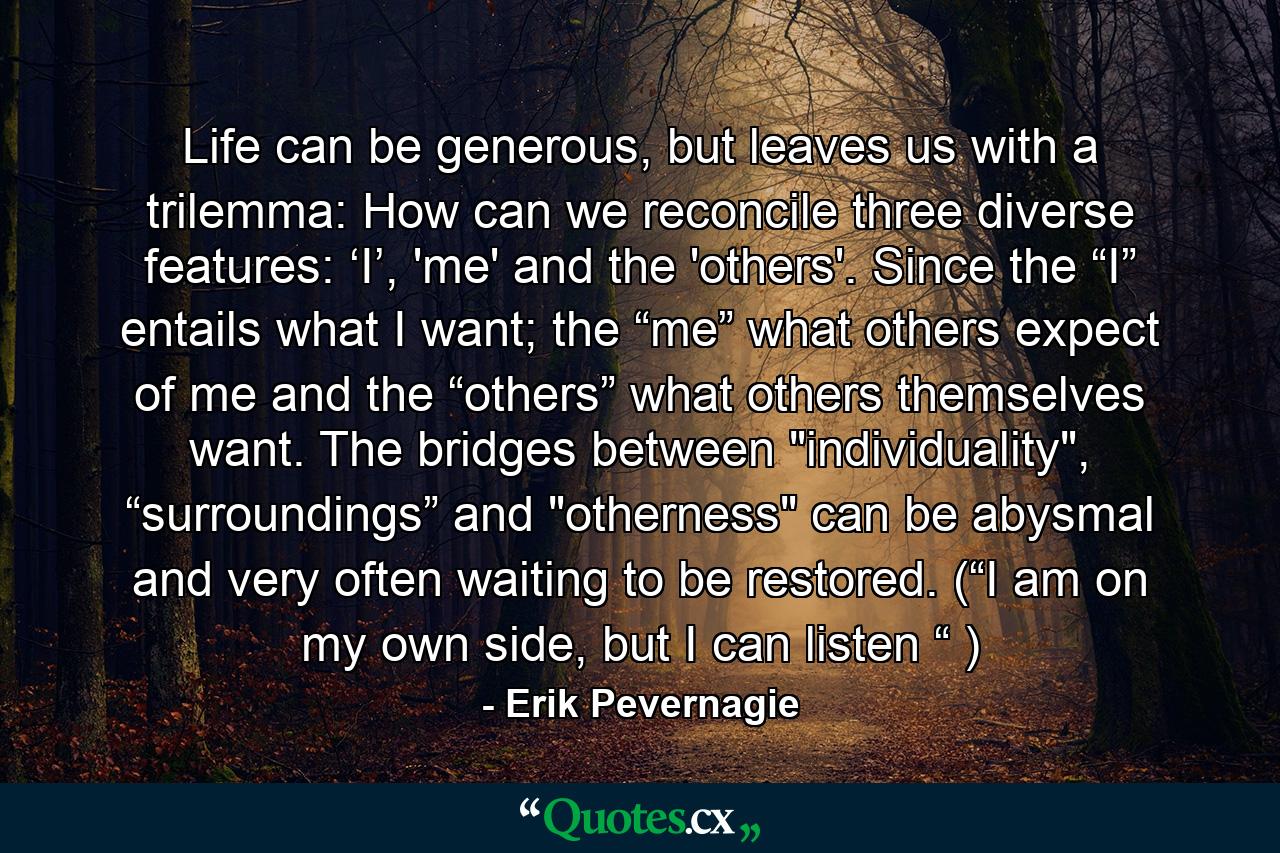 Life can be generous, but leaves us with a trilemma: How can we reconcile three diverse features: ‘I’, 'me' and the 'others'. Since the “I” entails what I want; the “me” what others expect of me and the “others” what others themselves want. The bridges between "individuality", “surroundings” and "otherness" can be abysmal and very often waiting to be restored. (“I am on my own side, but I can listen “ )

- Erik Pevernagie

“Quotes.cx„